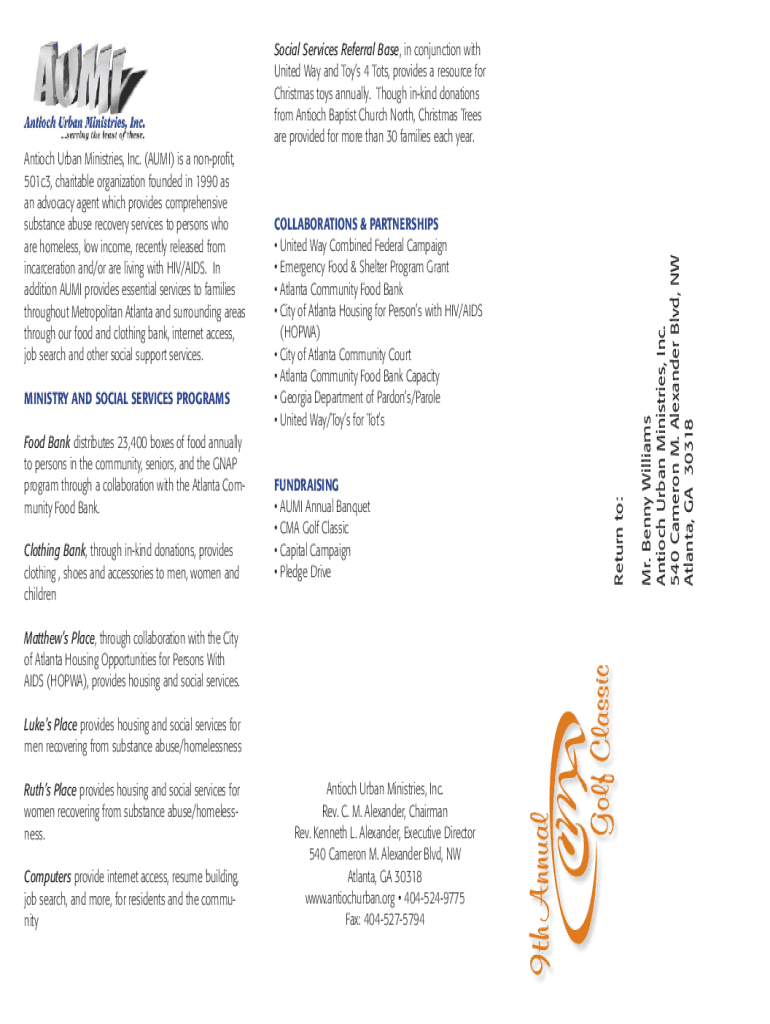 AUMI
Antioch Urban Ministries, Inc.
...serving the least of these.

Antioch Urban Ministries, Inc. (AUMI) is a non-profit, 501c3, charitable organization founded in 1990 as an advocacy agent which provides comprehensive substance abuse recovery services to persons who are homeless, low income, recently released from incarceration and/or are living with HIV/AIDS. In addition AUMI provides essential services to families throughout Metropolitan Atlanta and surrounding areas through our food and clothing bank, internet access, job search and other social support services.

MINISTRY AND SOCIAL SERVICES PROGRAMS

Food Bank distributes 23,400 boxes of food annually to persons in the community, seniors, and the GNAP program through a collaboration with the Atlanta Community Food Bank.

Clothing Bank, through in-kind donations, provides clothing , shoes and accessories to men, women and children

Matthew's Place, through collaboration with the City of Atlanta Housing Opportunities for Persons With AIDS (HOPWA), provides housing and social services.

Luke's Place provides housing and social services for men recovering from substance abuse/homelessness

Ruth's Place provides housing and social services for women recovering from substance abuse/homelessness.

Computers provide internet access, resume building, job search, and more, for residents and the community

Social Services Referral Base, in conjunction with United Way and Toy's 4 Tots, provides a resource for Christmas toys annually. Though in-kind donations from Antioch Baptist Church North, Christmas Trees are provided for more than 30 families each year.

COLLABORATIONS & PARTNERSHIPS
• United Way Combined Federal Campaign
• Emergency Food & Shelter Program Grant
• Atlanta Community Food Bank
• City of Atlanta Housing for Person's with HIV/AIDS (HOPWA)
• City of Atlanta Community Court
• Atlanta Community Food Bank Capacity
• Georgia Department of Pardon's/Parole
• United Way/Toy's for Tot's

FUNDRAISING
• AUMI Annual Banquet
• CMA Golf Classic
• Capital Campaign
• Pledge Drive

Antioch Urban Ministries, Inc.
Rev. C. M. Alexander, Chairman
Rev. Kenneth L. Alexander, Executive Director
540 Cameron M. Alexander Blvd, NW
Atlanta, GA 30318
www.antiochurban.org • 404-524-9775
Fax: 404-527-5794

Return to:
Mr. Benny Williams
Antioch Urban Ministries, Inc.
540 Cameron M. Alexander Blvd, NW
Atlanta, GA 30318

9th Annual CMA Golf Classic